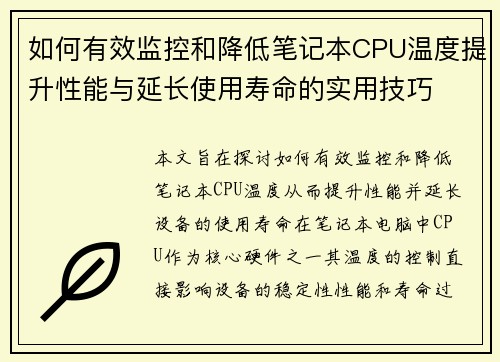 如何有效监控和降低笔记本CPU温度提升性能与延长使用寿命的实用技巧

本文旨在探讨如何有效监控和降低笔记本CPU温度从而提升性能并延长设备的使用寿命在笔记本电脑中CPU作为核心硬件之一其温度的控制直接影响设备的稳定性性能和寿命过